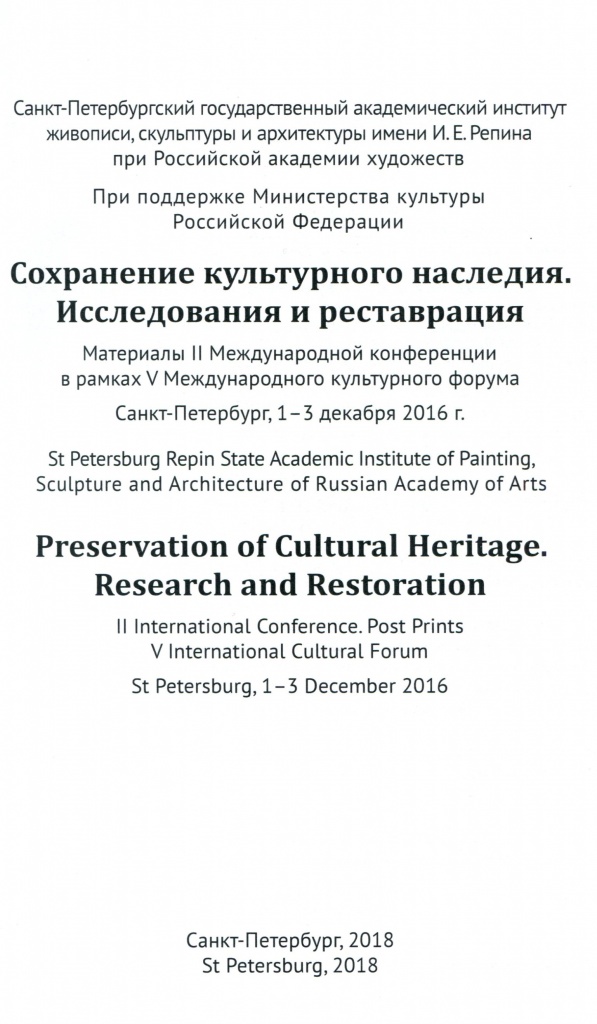 Санкт-Петербургский государственный академический институт живописи, скульптуры и архитектуры имени И. Е. Репина при Российской академии художеств

При поддержке Министерства культуры Российской Федерации

Сохранение культурного наследия. Исследования и реставрация

Материалы II Международной конференции в рамках V Международного культурного форума

Санкт-Петербург, 1–3 декабря 2016 г.

St Petersburg Repin State Academic Institute of Painting, Sculpture and Architecture of Russian Academy of Arts

Preservation of Cultural Heritage. Research and Restoration

II International Conference. Post Prints
V International Cultural Forum

St Petersburg, 1–3 December 2016

Санкт-Петербург, 2018
St Petersburg, 2018